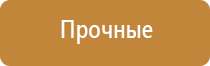 Прочные